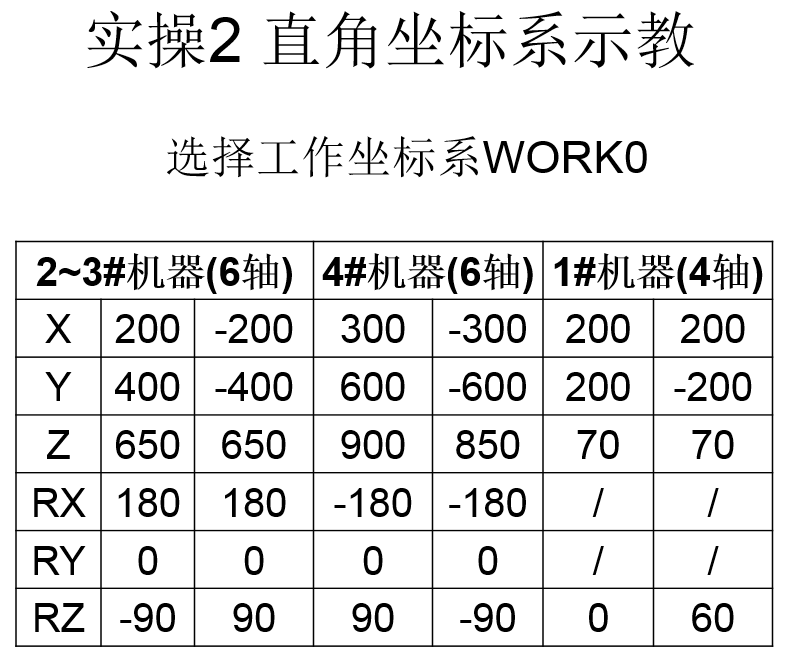 实操2 直角坐标系示教

选择工作坐标系WORK0

| 2~3#机器(6轴) | | | 4#机器(6轴) | | 1#机器(4轴) | |
|---|---|---|---|---|---|---|
| X | 200 | -200 | 300 | -300 | 200 | 200 |
| Y | 400 | -400 | 600 | -600 | 200 | -200 |
| Z | 650 | 650 | 900 | 850 | 70 | 70 |
| RX | 180 | 180 | -180 | -180 | / | / |
| RY | 0 | 0 | 0 | 0 | / | / |
| RZ | -90 | 90 | 90 | -90 | 0 | 60 |